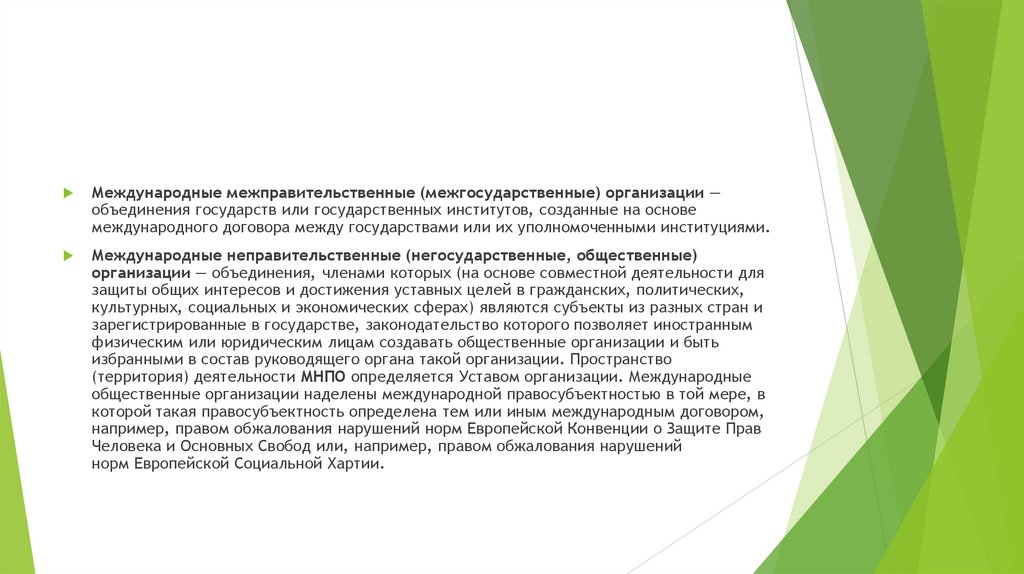 Международные межправительственные (межгосударственные) организации — объединения государств или государственных институтов, созданные на основе международного договора между государствами или их уполномоченными институциями.

Международные неправительственные (негосударственные, общественные) организации — объединения, членами которых (на основе совместной деятельности для защиты общих интересов и достижения уставных целей в гражданских, политических, культурных, социальных и экономических сферах) являются субъекты из разных стран и зарегистрированные в государстве, законодательство которого позволяет иностранным физическим или юридическим лицам создавать общественные организации и быть избранными в состав руководящего органа такой организации. Пространство (территория) деятельности МНПО определяется Уставом организации. Международные общественные организации наделены международной правосубъектностью в той мере, в которой такая правосубъектность определена тем или иным международным договором, например, правом обжалования нарушений норм Европейской Конвенции о Защите Прав Человека и Основных Свобод или, например, правом обжалования нарушений норм Европейской Социальной Хартии.